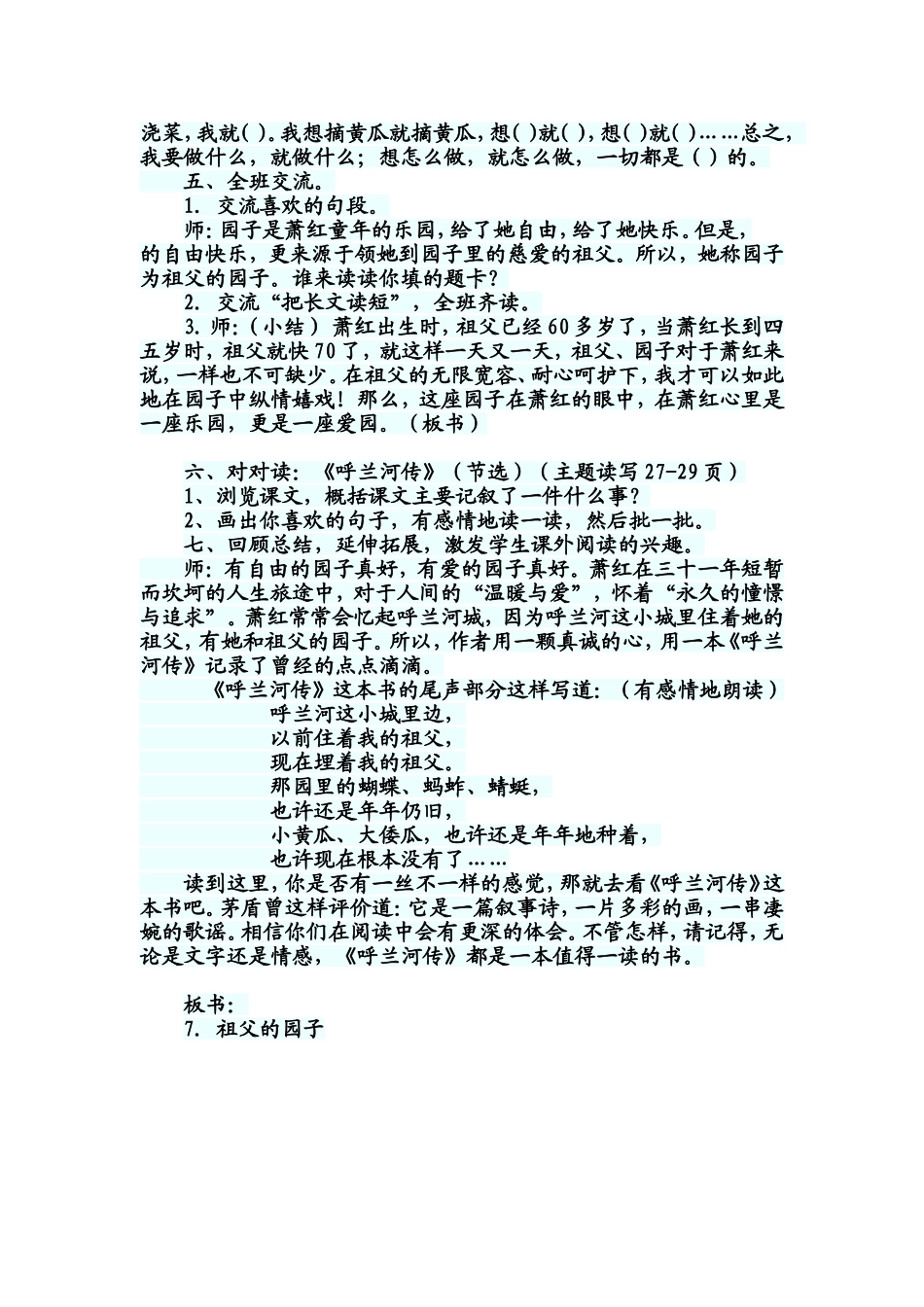 浇菜，我就( )。我想摘黄瓜就摘黄瓜，想( )就( )，想( )就( )……总之，我要做什么，就做什么；想怎么做，就怎么做，一切都是（ ）的。

五、全班交流。

1. 交流喜欢的句段。

师：园子是萧红童年的乐园，给了她自由，给了她快乐。但是，的自由快乐，更来源于领她到园子里的慈爱的祖父。所以，她称园子为祖父的园子。谁来读读你填的题卡？

2. 交流“把长文读短”，全班齐读。

3. 师：（小结）萧红出生时，祖父已经60多岁了，当萧红长到四五岁时，祖父就快70了，就这样一天又一天，祖父、园子对于萧红来说，一样也不可缺少。在祖父的无限宽容、耐心呵护下，我才可以如此地在园子中纵情嬉戏！那么，这座园子在萧红的眼中，在萧红心里是一座乐园，更是一座爱园。（板书）

六、对对读：《呼兰河传》（节选）（主题读写27-29页）

1、浏览课文，概括课文主要记叙了一件什么事？

2、画出你喜欢的句子，有感情地读一读，然后批一批。

七、回顾总结，延伸拓展，激发学生课外阅读的兴趣。

师：有自由的园子真好，有爱的园子真好。萧红在三十一年短暂而坎坷的人生旅途中，对于人间的“温暖与爱”，怀着“永久的憧憬与追求”。萧红常常会忆起呼兰河城，因为呼兰河这小城里住着她的祖父，有她和祖父的园子。所以，作者用一颗真诚的心，用一本《呼兰河传》记录了曾经的点点滴滴。

《呼兰河传》这本书的尾声部分这样写道：（有感情地朗读）

呼兰河这小城里边，
以前住着我的祖父，
现在埋着我的祖父。
那园里的蝴蝶、蚂蚱、蜻蜓，
也许还是年年仍旧，
小黄瓜、大倭瓜，也许还是年年地种着，
也许现在根本没有了……

读到这里，你是否有一丝不一样的感觉，那就去看《呼兰河传》这本书吧。茅盾曾这样评价道：它是一篇叙事诗，一片多彩的画，一串凄婉的歌谣。相信你们在阅读中会有更深的体会。不管怎样，请记得，无论是文字还是情感，《呼兰河传》都是一本值得一读的书。

板书：

7. 祖父的园子